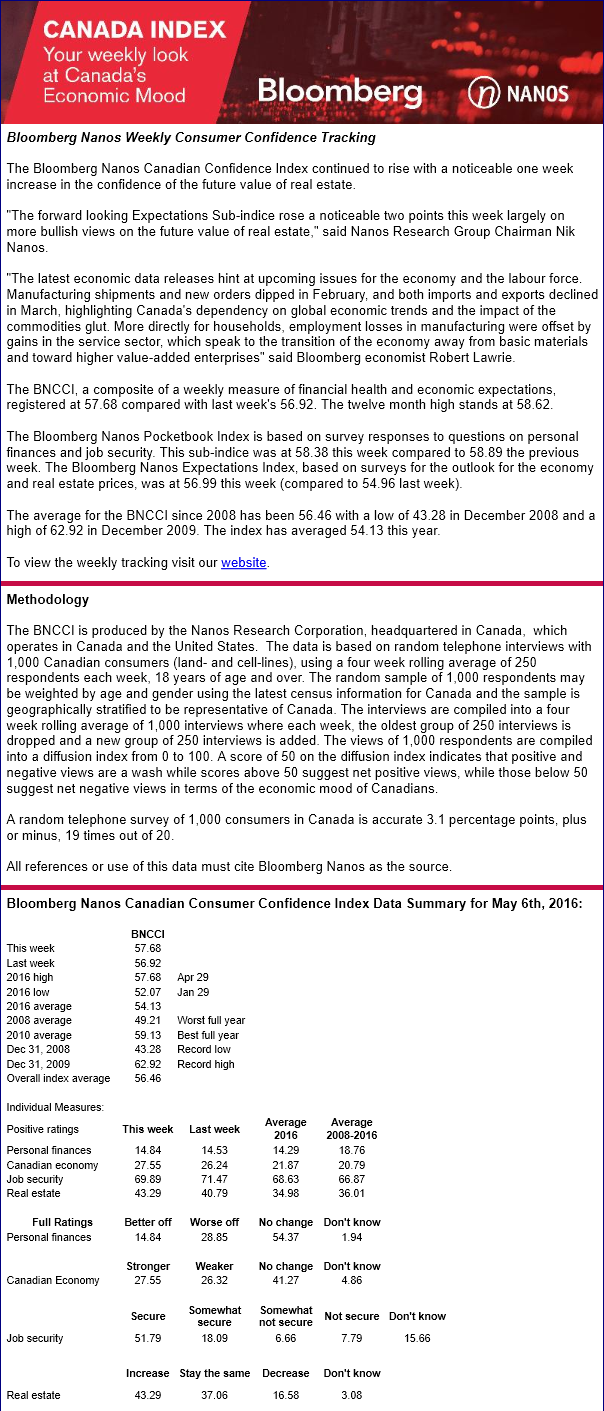 CANADA INDEX
Your weekly look at Canada's Economic Mood

Bloomberg

NANOS

Bloomberg Nanos Weekly Consumer Confidence Tracking

The Bloomberg Nanos Canadian Confidence Index continued to rise with a noticeable one week increase in the confidence of the future value of real estate.

"The forward looking Expectations Sub-indice rose a noticeable two points this week largely on more bullish views on the future value of real estate," said Nanos Research Group Chairman Nik Nanos.

"The latest economic data releases hint at upcoming issues for the economy and the labour force. Manufacturing shipments and new orders dipped in February, and both imports and exports declined in March, highlighting Canada's dependency on global economic trends and the impact of the commodities glut. More directly for households, employment losses in manufacturing were offset by gains in the service sector, which speak to the transition of the economy away from basic materials and toward higher value-added enterprises" said Bloomberg economist Robert Lawrie.

The BNCCI, a composite of a weekly measure of financial health and economic expectations, registered at 57.68 compared with last week's 56.92. The twelve month high stands at 58.62.

The Bloomberg Nanos Pocketbook Index is based on survey responses to questions on personal finances and job security. This sub-indice was at 58.38 this week compared to 58.89 the previous week. The Bloomberg Nanos Expectations Index, based on surveys for the outlook for the economy and real estate prices, was at 56.99 this week (compared to 54.96 last week).

The average for the BNCCI since 2008 has been 56.46 with a low of 43.28 in December 2008 and a high of 62.92 in December 2009. The index has averaged 54.13 this year.

To view the weekly tracking visit our website.

Methodology

The BNCCI is produced by the Nanos Research Corporation, headquartered in Canada, which operates in Canada and the United States. The data is based on random telephone interviews with 1,000 Canadian consumers (land- and cell-lines), using a four week rolling average of 250 respondents each week, 18 years of age and over. The random sample of 1,000 respondents may be weighted by age and gender using the latest census information for Canada and the sample is geographically stratified to be representative of Canada. The interviews are compiled into a four week rolling average of 1,000 interviews where each week, the oldest group of 250 interviews is dropped and a new group of 250 interviews is added. The views of 1,000 respondents are compiled into a diffusion index from 0 to 100. A score of 50 on the diffusion index indicates that positive and negative views are a wash while scores above 50 suggest net positive views, while those below 50 suggest net negative views in terms of the economic mood of Canadians.

A random telephone survey of 1,000 consumers in Canada is accurate 3.1 percentage points, plus or minus, 19 times out of 20.

All references or use of this data must cite Bloomberg Nanos as the source.

Bloomberg Nanos Canadian Consumer Confidence Index Data Summary for May 6th, 2016:

| | BNCCI | |
|---|---|---|
| This week | 57.68 | |
| Last week | 56.92 | |
| 2016 high | 57.68 | Apr 29 |
| 2016 low | 52.07 | Jan 29 |
| 2016 average | 54.13 | |
| 2008 average | 49.21 | Worst full year |
| 2010 average | 59.13 | Best full year |
| Dec 31, 2008 | 43.28 | Record low |
| Dec 31, 2009 | 62.92 | Record high |
| Overall index average | 56.46 | |

Individual Measures:

| Positive ratings | This week | Last week | Average 2016 | Average 2008-2016 |
|---|---|---|---|---|
| Personal finances | 14.84 | 14.53 | 14.29 | 18.76 |
| Canadian economy | 27.55 | 26.24 | 21.87 | 20.79 |
| Job security | 69.89 | 71.47 | 68.63 | 66.87 |
| Real estate | 43.29 | 40.79 | 34.98 | 36.01 |

| Full Ratings | Better off | Worse off | No change | Don't know |
|---|---|---|---|---|
| Personal finances | 14.84 | 28.85 | 54.37 | 1.94 |

| | Stronger | Weaker | No change | Don't know |
|---|---|---|---|---|
| Canadian Economy | 27.55 | 26.32 | 41.27 | 4.86 |

| | Secure | Somewhat secure | Somewhat not secure | Not secure | Don't know |
|---|---|---|---|---|---|
| Job security | 51.79 | 18.09 | 6.66 | 7.79 | 15.66 |

| | Increase | Stay the same | Decrease | Don't know |
|---|---|---|---|---|
| Real estate | 43.29 | 37.06 | 16.58 | 3.08 |